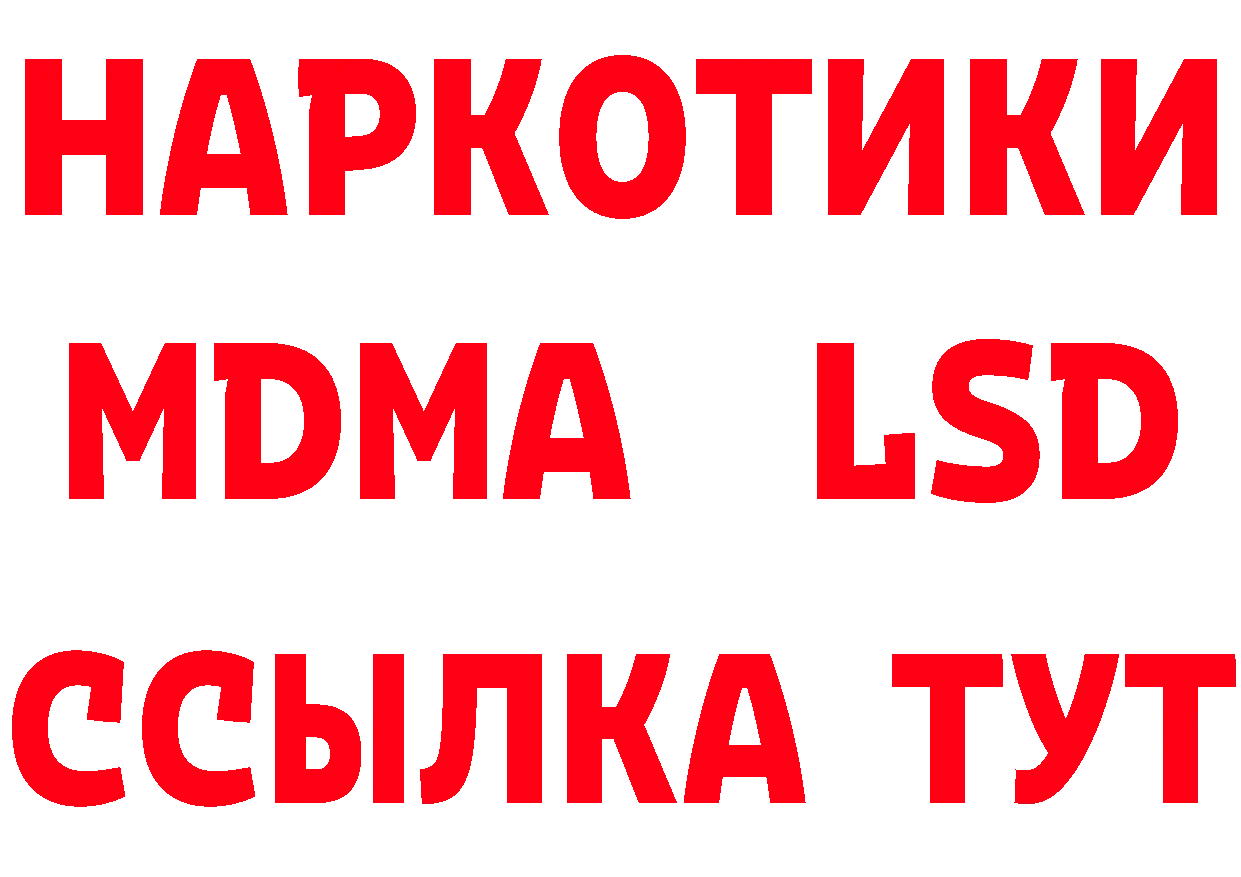 НАРКОТИКИ
MDMA LSD
ССЫЛКА ТУТ